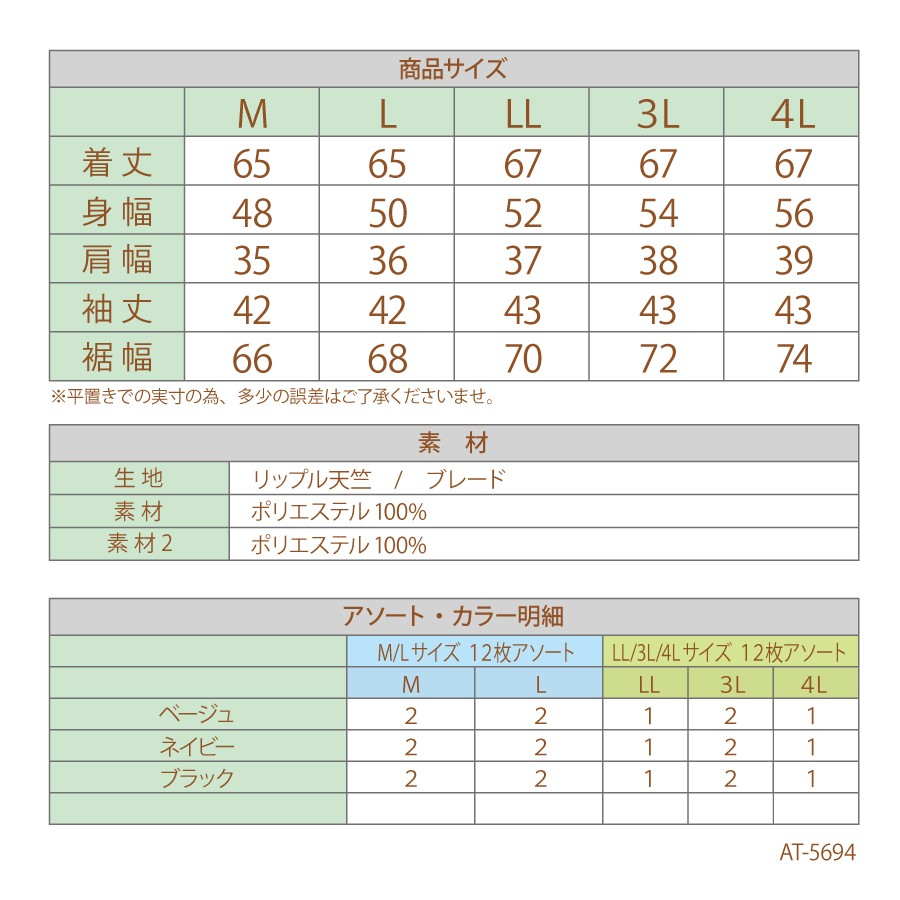 商品サイズ

|  | M | L | LL | 3L | 4L |
|---|---|---|---|---|---|
| 着丈 | 65 | 65 | 67 | 67 | 67 |
| 身幅 | 48 | 50 | 52 | 54 | 56 |
| 肩幅 | 35 | 36 | 37 | 38 | 39 |
| 袖丈 | 42 | 42 | 43 | 43 | 43 |
| 裾幅 | 66 | 68 | 70 | 72 | 74 |

※平置きでの実寸の為、多少の誤差はご了承くださいませ。

素 材

| 生地 | リップル天竺 / ブレード |
|---|---|
| 素材 | ポリエステル 100% |
| 素材2 | ポリエステル 100% |

アソート・カラー明細

|  | M/Lサイズ 12枚アソート |  | LL/3L/4Lサイズ 12枚アソート |  |  |
|---|---|---|---|---|---|
|  | M | L | LL | 3L | 4L |
| ベージュ | 2 | 2 | 1 | 2 | 1 |
| ネイビー | 2 | 2 | 1 | 2 | 1 |
| ブラック | 2 | 2 | 1 | 2 | 1 |
|  |  |  |  |  |  |

AT-5694